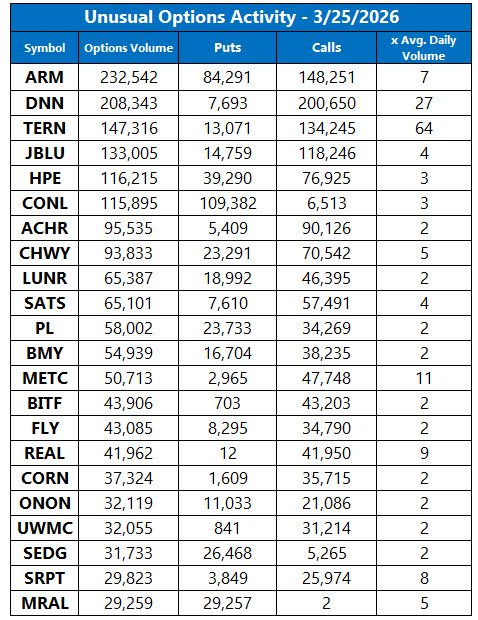 Unusual Options Activity - 3/25/2026

| Symbol | Options Volume | Puts | Calls | x Avg. Daily Volume |
|---|---|---|---|---|
| ARM | 232,542 | 84,291 | 148,251 | 7 |
| DNN | 208,343 | 7,693 | 200,650 | 27 |
| TERN | 147,316 | 13,071 | 134,245 | 64 |
| JBLU | 133,005 | 14,759 | 118,246 | 4 |
| HPE | 116,215 | 39,290 | 76,925 | 3 |
| CONL | 115,895 | 109,382 | 6,513 | 3 |
| ACHR | 95,535 | 5,409 | 90,126 | 2 |
| CHWY | 93,833 | 23,291 | 70,542 | 5 |
| LUNR | 65,387 | 18,992 | 46,395 | 2 |
| SATS | 65,101 | 7,610 | 57,491 | 4 |
| PL | 58,002 | 23,733 | 34,269 | 2 |
| BMY | 54,939 | 16,704 | 38,235 | 2 |
| METC | 50,713 | 2,965 | 47,748 | 11 |
| BITF | 43,906 | 703 | 43,203 | 2 |
| FLY | 43,085 | 8,295 | 34,790 | 2 |
| REAL | 41,962 | 12 | 41,950 | 9 |
| CORN | 37,324 | 1,609 | 35,715 | 2 |
| ONON | 32,119 | 11,033 | 21,086 | 2 |
| UWMC | 32,055 | 841 | 31,214 | 2 |
| SEDG | 31,733 | 26,468 | 5,265 | 2 |
| SRPT | 29,823 | 3,849 | 25,974 | 8 |
| MRAL | 29,259 | 29,257 | 2 | 5 |